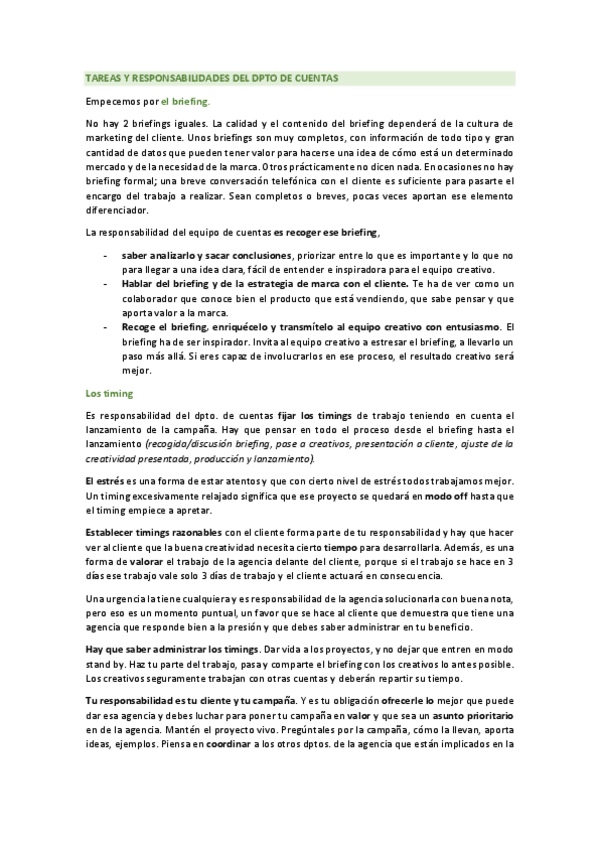 TAREAS Y RESPONSABILIDADES DEL DPTO DE CUENTAS

Empecemos por el briefing.

No hay 2 briefings iguales. La calidad y el contenido del briefing dependerá de la cultura de marketing del cliente. Unos briefings son muy completos, con información de todo tipo y gran cantidad de datos que pueden tener valor para hacerse una idea de cómo está un determinado mercado y de la necesidad de la marca. Otros prácticamente no dicen nada. En ocasiones no hay briefing formal; una breve conversación telefónica con el cliente es suficiente para pasarte el encargo del trabajo a realizar. Sean completos o breves, pocas veces aportan ese elemento diferenciador.

La responsabilidad del equipo de cuentas es recoger ese briefing,

- saber analizarlo y sacar conclusiones, priorizar entre lo que es importante y lo que no para llegar a una idea clara, fácil de entender e inspiradora para el equipo creativo.
- Hablar del briefing y de la estrategia de marca con el cliente. Te ha de ver como un colaborador que conoce bien el producto que está vendiendo, que sabe pensar y que aporta valor a la marca.
- Recoge el briefing, enriquécelo y transmítelo al equipo creativo con entusiasmo. El briefing ha de ser inspirador. Invita al equipo creativo a estresar el briefing, a llevarlo un paso más allá. Si eres capaz de involucrarlos en ese proceso, el resultado creativo será mejor.

Los timing

Es responsabilidad del dpto. de cuentas fijar los timings de trabajo teniendo en cuenta el lanzamiento de la campaña. Hay que pensar en todo el proceso desde el briefing hasta el lanzamiento (recogida/discusión briefing, pase a creativos, presentación a cliente, ajuste de la creatividad presentada, producción y lanzamiento).

El estrés es una forma de estar atentos y que con cierto nivel de estrés todos trabajamos mejor. Un timing excesivamente relajado significa que ese proyecto se quedará en modo off hasta que el timing empiece a apretar.

Establecer timings razonables con el cliente forma parte de tu responsabilidad y hay que hacer ver al cliente que la buena creatividad necesita cierto tiempo para desarrollarla. Además, es una forma de valorar el trabajo de la agencia delante del cliente, porque si el trabajo se hace en 3 días ese trabajo vale solo 3 días de trabajo y el cliente actuará en consecuencia.

Una urgencia la tiene cualquiera y es responsabilidad de la agencia solucionarla con buena nota, pero eso es un momento puntual, un favor que se hace al cliente que demuestra que tiene una agencia que responde bien a la presión y que debes saber administrar en tu beneficio.

Hay que saber administrar los timings. Dar vida a los proyectos, y no dejar que entren en modo stand by. Haz tu parte del trabajo, pasa y comparte el briefing con los creativos lo antes posible. Los creativos seguramente trabajan con otras cuentas y deberán repartir su tiempo.

Tu responsabilidad es tu cliente y tu campaña. Y es tu obligación ofrecerle lo mejor que puede dar esa agencia y debes luchar para poner tu campaña en valor y que sea un asunto prioritario en de la agencia. Mantén el proyecto vivo. Pregúntales por la campaña, cómo la llevan, aporta ideas, ejemplos. Piensa en coordinar a los otros dptos. de la agencia que están implicados en la